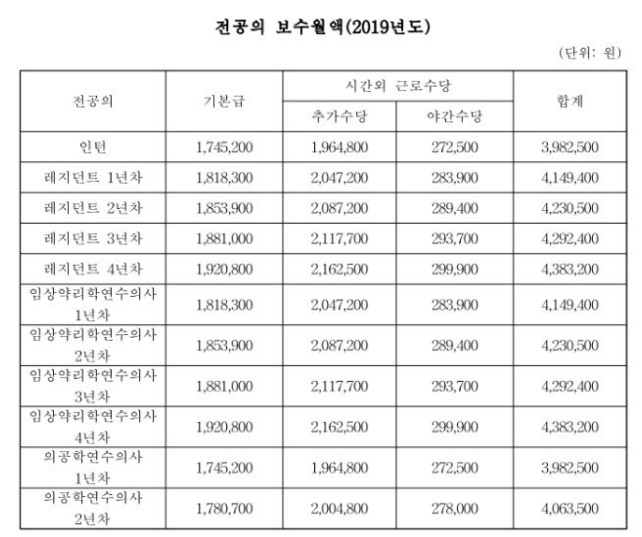 전공의 보수월액(2019년도)

(단위: 원)

| 전공의 | 기본급 | 시간외 근로수당 추가수당 | 시간외 근로수당 야간수당 | 합계 |
|---|---|---|---|---|
| 인턴 | 1,745,200 | 1,964,800 | 272,500 | 3,982,500 |
| 레지던트 1년차 | 1,818,300 | 2,047,200 | 283,900 | 4,149,400 |
| 레지던트 2년차 | 1,853,900 | 2,087,200 | 289,400 | 4,230,500 |
| 레지던트 3년차 | 1,881,000 | 2,117,700 | 293,700 | 4,292,400 |
| 레지던트 4년차 | 1,920,800 | 2,162,500 | 299,900 | 4,383,200 |
| 임상약리학연수의사 1년차 | 1,818,300 | 2,047,200 | 283,900 | 4,149,400 |
| 임상약리학연수의사 2년차 | 1,853,900 | 2,087,200 | 289,400 | 4,230,500 |
| 임상약리학연수의사 3년차 | 1,881,000 | 2,117,700 | 293,700 | 4,292,400 |
| 임상약리학연수의사 4년차 | 1,920,800 | 2,162,500 | 299,900 | 4,383,200 |
| 의공학연수의사 1년차 | 1,745,200 | 1,964,800 | 272,500 | 3,982,500 |
| 의공학연수의사 2년차 | 1,780,700 | 2,004,800 | 278,000 | 4,063,500 |